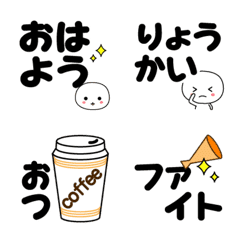 おはよう

りょうかい

おつ

coffee

ファイト